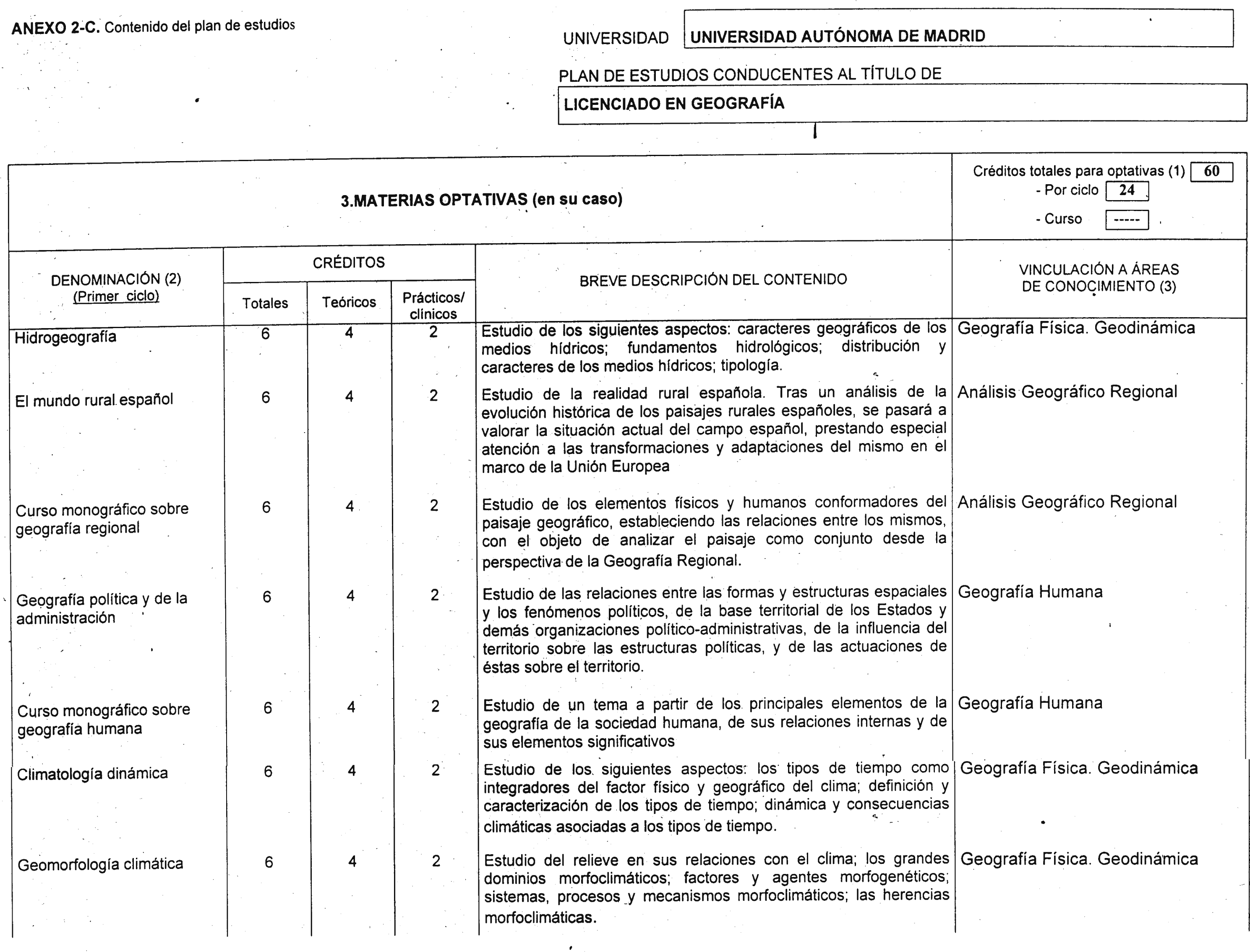 ANEXO 2-C. Contenido del plan de estudios

UNIVERSIDAD UNIVERSIDAD AUTÓNOMA DE MADRID

PLAN DE ESTUDIOS CONDUCENTES AL TÍTULO DE

LICENCIADO EN GEOGRAFÍA

3.MATERIAS OPTATIVAS (en su caso)

Créditos totales para optativas (1) 60
- Por ciclo 24
- Curso -----

| DENOMINACIÓN (2) (Primer ciclo) | CRÉDITOS Totales | CRÉDITOS Teóricos | CRÉDITOS Prácticos/ clínicos | BREVE DESCRIPCIÓN DEL CONTENIDO | VINCULACIÓN A ÁREAS DE CONOCIMIENTO (3) |
|---|---|---|---|---|---|
| Hidrogeografía | 6 | 4 | 2 | Estudio de los siguientes aspectos: caracteres geográficos de los medios hídricos; fundamentos hidrológicos; distribución y caracteres de los medios hídricos; tipología. | Geografía Física. Geodinámica |
| El mundo rural español | 6 | 4 | 2 | Estudio de la realidad rural española. Tras un análisis de la evolución histórica de los paisajes rurales españoles, se pasará a valorar la situación actual del campo español, prestando especial atención a las transformaciones y adaptaciones del mismo en el marco de la Unión Europea | Análisis Geográfico Regional |
| Curso monográfico sobre geografía regional | 6 | 4 | 2 | Estudio de los elementos físicos y humanos conformadores del paisaje geográfico, estableciendo las relaciones entre los mismos, con el objeto de analizar el paisaje como conjunto desde la perspectiva de la Geografía Regional. | Análisis Geográfico Regional |
| Geografía política y de la administración | 6 | 4 | 2 | Estudio de las relaciones entre las formas y estructuras espaciales y los fenómenos políticos, de la base territorial de los Estados y demás organizaciones político-administrativas, de la influencia del territorio sobre las estructuras políticas, y de las actuaciones de éstas sobre el territorio. | Geografía Humana |
| Curso monográfico sobre geografía humana | 6 | 4 | 2 | Estudio de un tema a partir de los principales elementos de la geografía de la sociedad humana, de sus relaciones internas y de sus elementos significativos | Geografía Humana |
| Climatología dinámica | 6 | 4 | 2 | Estudio de los siguientes aspectos: los tipos de tiempo como integradores del factor físico y geográfico del clima; definición y caracterización de los tipos de tiempo; dinámica y consecuencias climáticas asociadas a los tipos de tiempo. | Geografía Física. Geodinámica |
| Geomorfología climática | 6 | 4 | 2 | Estudio del relieve en sus relaciones con el clima; los grandes dominios morfoclimáticos; factores y agentes morfogenéticos; sistemas, procesos y mecanismos morfoclimáticos; las herencias morfoclimáticas. | Geografía Física. Geodinámica |